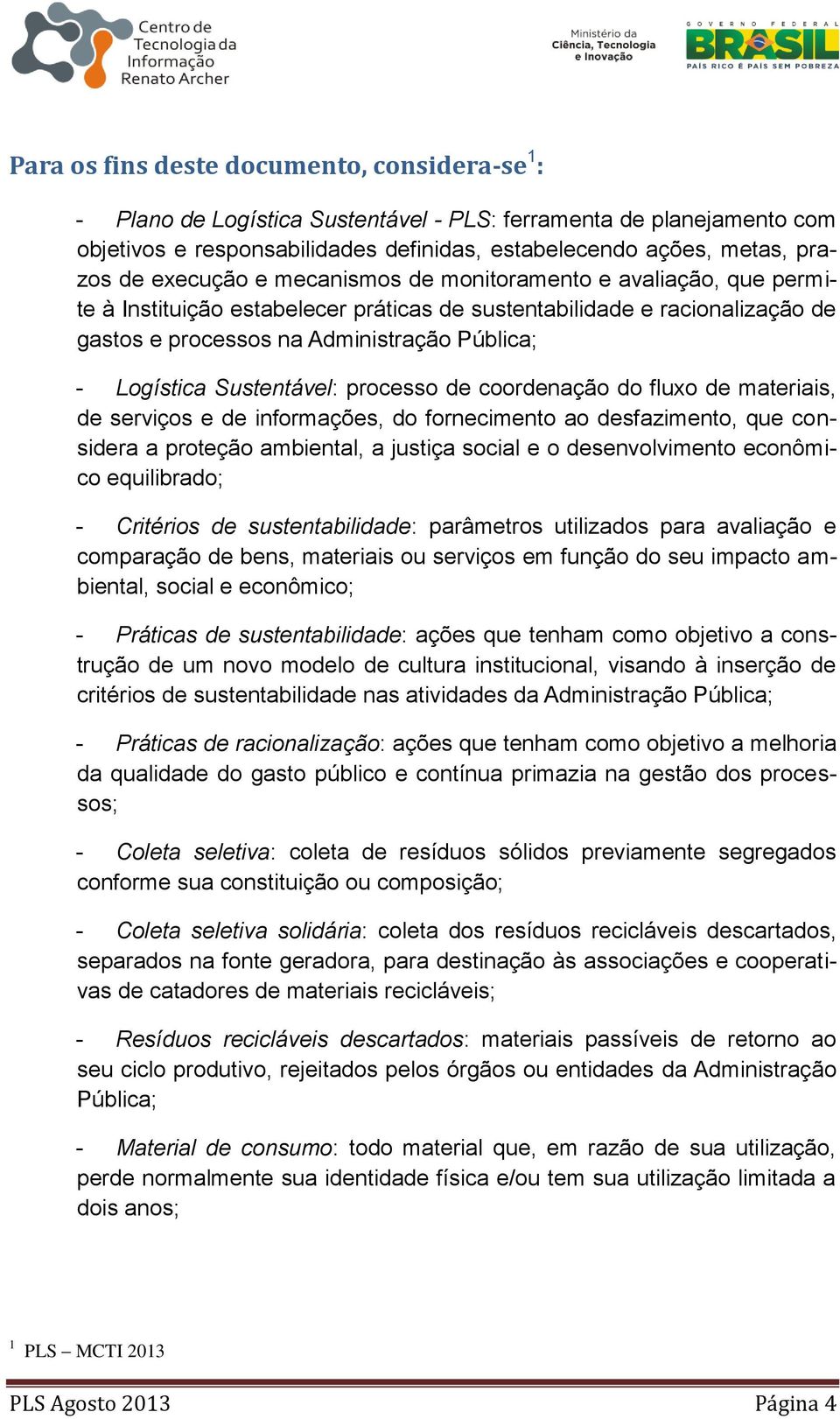 Centro de Tecnologia da Informação Renato Archer

Ministério da Ciência, Tecnologia e Inovação

GOVERNO FEDERAL BRASIL PAÍS RICO É PAÍS SEM POBREZA

Para os fins deste documento, considera-se$^1$:

- Plano de Logística Sustentável - PLS: ferramenta de planejamento com objetivos e responsabilidades definidas, estabelecendo ações, metas, prazos de execução e mecanismos de monitoramento e avaliação, que permite à Instituição estabelecer práticas de sustentabilidade e racionalização de gastos e processos na Administração Pública;

- Logística Sustentável: processo de coordenação do fluxo de materiais, de serviços e de informações, do fornecimento ao desfazimento, que considera a proteção ambiental, a justiça social e o desenvolvimento econômico equilibrado;

- Critérios de sustentabilidade: parâmetros utilizados para avaliação e comparação de bens, materiais ou serviços em função do seu impacto ambiental, social e econômico;

- Práticas de sustentabilidade: ações que tenham como objetivo a construção de um novo modelo de cultura institucional, visando à inserção de critérios de sustentabilidade nas atividades da Administração Pública;

- Práticas de racionalização: ações que tenham como objetivo a melhoria da qualidade do gasto público e contínua primazia na gestão dos processos;

- Coleta seletiva: coleta de resíduos sólidos previamente segregados conforme sua constituição ou composição;

- Coleta seletiva solidária: coleta dos resíduos recicláveis descartados, separados na fonte geradora, para destinação às associações e cooperativas de catadores de materiais recicláveis;

- Resíduos recicláveis descartados: materiais passíveis de retorno ao seu ciclo produtivo, rejeitados pelos órgãos ou entidades da Administração Pública;

- Material de consumo: todo material que, em razão de sua utilização, perde normalmente sua identidade física e/ou tem sua utilização limitada a dois anos;

$^1$ PLS – MCTI 2013

PLS Agosto 2013 Página 4